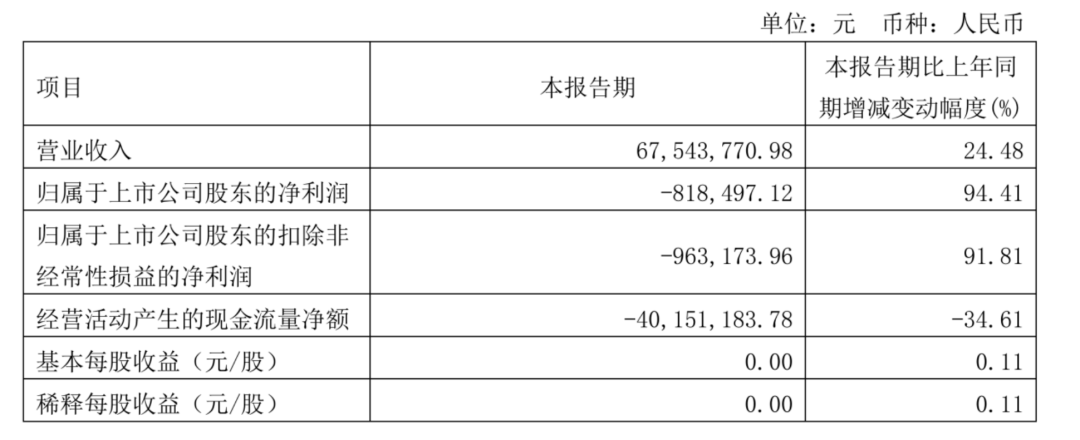 单位：元 币种：人民币

| 项目 | 本报告期 | 本报告期比上年同期增减变动幅度(%) |
|---|---|---|
| 营业收入 | 67,543,770.98 | 24.48 |
| 归属于上市公司股东的净利润 | -818,497.12 | 94.41 |
| 归属于上市公司股东的扣除非经常性损益的净利润 | -963,173.96 | 91.81 |
| 经营活动产生的现金流量净额 | -40,151,183.78 | -34.61 |
| 基本每股收益（元/股） | 0.00 | 0.11 |
| 稀释每股收益（元/股） | 0.00 | 0.11 |